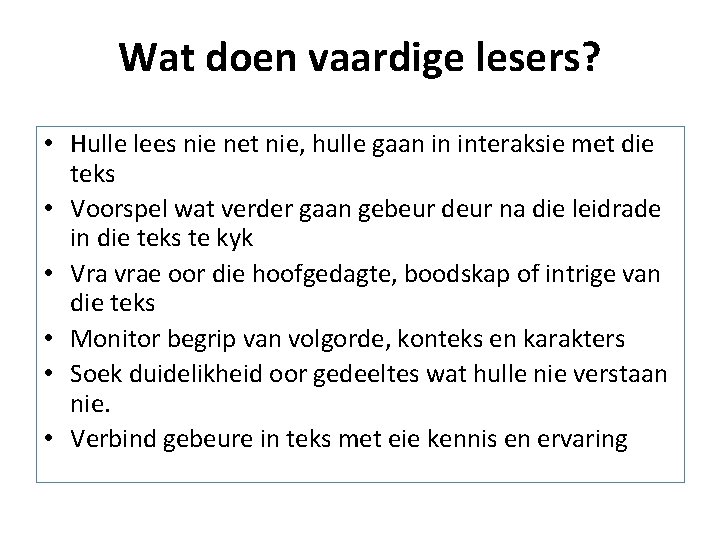 Wat doen vaardige lesers?

• Hulle lees nie net nie, hulle gaan in interaksie met die teks
• Voorspel wat verder gaan gebeur deur na die leidrade in die teks te kyk
• Vra vrae oor die hoofgedagte, boodskap of intrige van die teks
• Monitor begrip van volgorde, konteks en karakters
• Soek duidelikheid oor gedeeltes wat hulle nie verstaan nie.
• Verbind gebeure in teks met eie kennis en ervaring